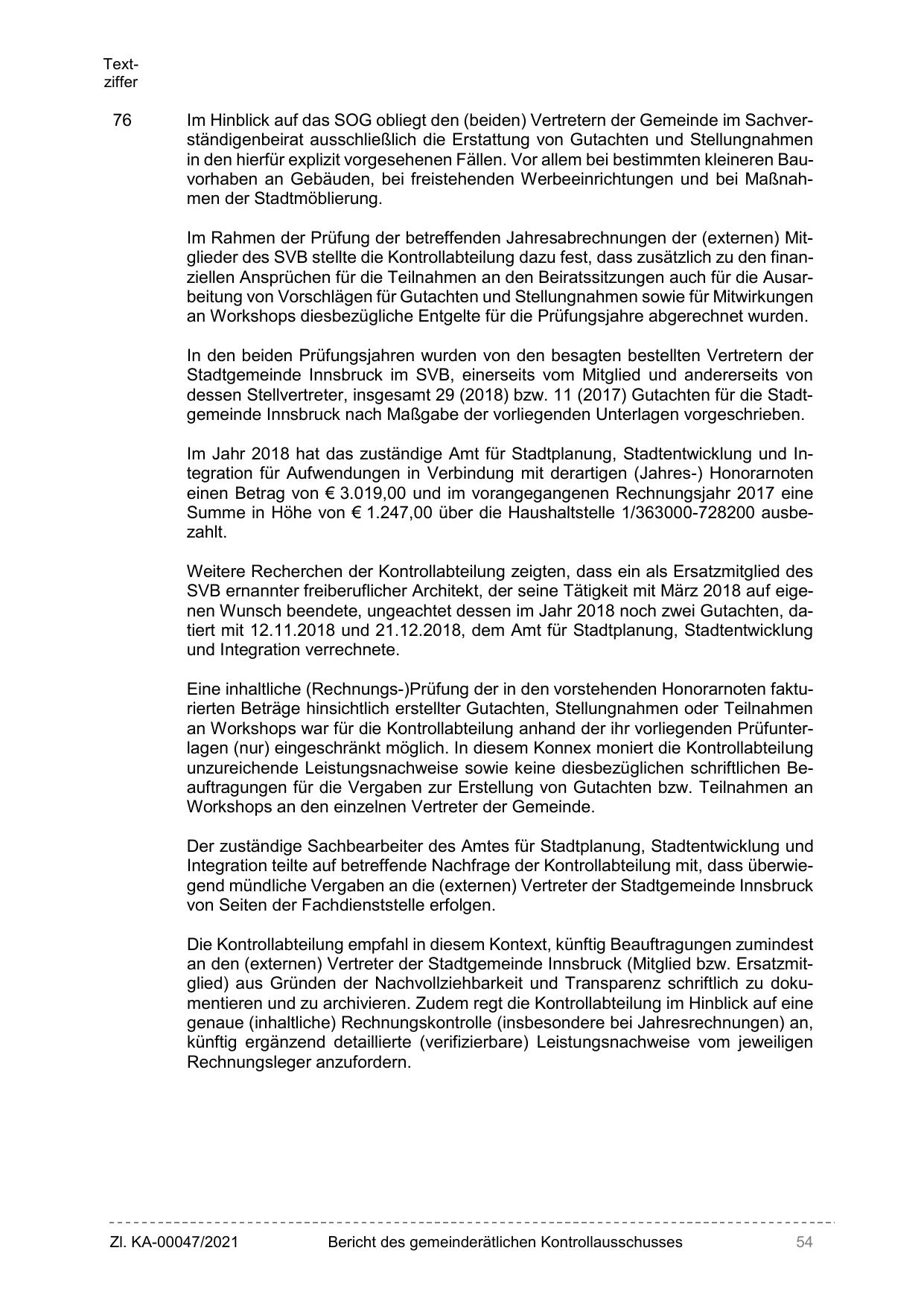 Textziffer

76 Im Hinblick auf das SOG obliegt den (beiden) Vertretern der Gemeinde im Sachverständigenbeirat ausschließlich die Erstattung von Gutachten und Stellungnahmen in den hierfür explizit vorgesehenen Fällen. Vor allem bei bestimmten kleineren Bauvorhaben an Gebäuden, bei freistehenden Werbeeinrichtungen und bei Maßnahmen der Stadtmöblierung.

Im Rahmen der Prüfung der betreffenden Jahresabrechnungen der (externen) Mitglieder des SVB stellte die Kontrollabteilung dazu fest, dass zusätzlich zu den finanziellen Ansprüchen für die Teilnahmen an den Beiratssitzungen auch für die Ausarbeitung von Vorschlägen für Gutachten und Stellungnahmen sowie für Mitwirkungen an Workshops diesbezügliche Entgelte für die Prüfungsjahre abgerechnet wurden.

In den beiden Prüfungsjahren wurden von den besagten bestellten Vertretern der Stadtgemeinde Innsbruck im SVB, einerseits vom Mitglied und andererseits von dessen Stellvertreter, insgesamt 29 (2018) bzw. 11 (2017) Gutachten für die Stadtgemeinde Innsbruck nach Maßgabe der vorliegenden Unterlagen vorgeschrieben.

Im Jahr 2018 hat das zuständige Amt für Stadtplanung, Stadtentwicklung und Integration für Aufwendungen in Verbindung mit derartigen (Jahres-) Honorarnoten einen Betrag von € 3.019,00 und im vorangegangenen Rechnungsjahr 2017 eine Summe in Höhe von € 1.247,00 über die Haushaltstelle 1/363000-728200 ausbezahlt.

Weitere Recherchen der Kontrollabteilung zeigten, dass ein als Ersatzmitglied des SVB ernannter freiberuflicher Architekt, der seine Tätigkeit mit März 2018 auf eigenen Wunsch beendete, ungeachtet dessen im Jahr 2018 noch zwei Gutachten, datiert mit 12.11.2018 und 21.12.2018, dem Amt für Stadtplanung, Stadtentwicklung und Integration verrechnete.

Eine inhaltliche (Rechnungs-)Prüfung der in den vorstehenden Honorarnoten fakturierten Beträge hinsichtlich erstellter Gutachten, Stellungnahmen oder Teilnahmen an Workshops war für die Kontrollabteilung anhand der ihr vorliegenden Prüfunterlagen (nur) eingeschränkt möglich. In diesem Konnex moniert die Kontrollabteilung unzureichende Leistungsnachweise sowie keine diesbezüglichen schriftlichen Beauftragungen für die Vergaben zur Erstellung von Gutachten bzw. Teilnahmen an Workshops an den einzelnen Vertreter der Gemeinde.

Der zuständige Sachbearbeiter des Amtes für Stadtplanung, Stadtentwicklung und Integration teilte auf betreffende Nachfrage der Kontrollabteilung mit, dass überwiegend mündliche Vergaben an die (externen) Vertreter der Stadtgemeinde Innsbruck von Seiten der Fachdienststelle erfolgen.

Die Kontrollabteilung empfahl in diesem Kontext, künftig Beauftragungen zumindest an den (externen) Vertreter der Stadtgemeinde Innsbruck (Mitglied bzw. Ersatzmitglied) aus Gründen der Nachvollziehbarkeit und Transparenz schriftlich zu dokumentieren und zu archivieren. Zudem regt die Kontrollabteilung im Hinblick auf eine genaue (inhaltliche) Rechnungskontrolle (insbesondere bei Jahresrechnungen) an, künftig ergänzend detaillierte (verifizierbare) Leistungsnachweise vom jeweiligen Rechnungsleger anzufordern.

Zl. KA-00047/2021 Bericht des gemeinderätlichen Kontrollausschusses 54